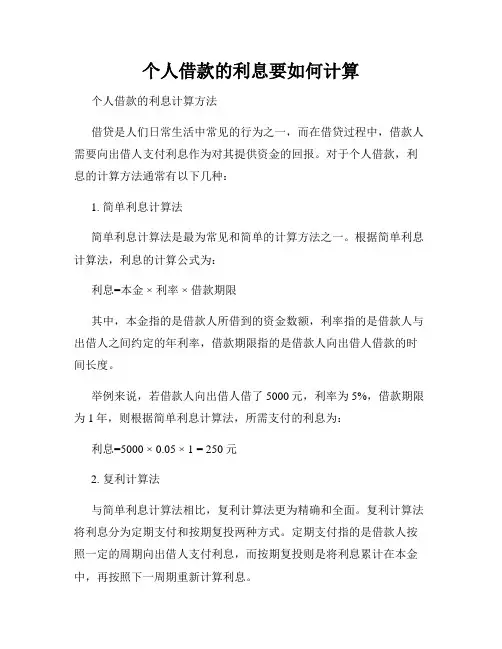 个人借款的利息要如何计算

个人借款的利息计算方法

借贷是人们日常生活中常见的行为之一，而在借贷过程中，借款人需要向出借人支付利息作为对其提供资金的回报。对于个人借款，利息的计算方法通常有以下几种：

1. 简单利息计算法

简单利息计算法是最为常见和简单的计算方法之一。根据简单利息计算法，利息的计算公式为：

利息=本金 × 利率 × 借款期限

其中，本金指的是借款人所借到的资金数额，利率指的是借款人与出借人之间约定的年利率，借款期限指的是借款人向出借人借款的时间长度。

举例来说，若借款人向出借人借了 5000 元，利率为 5%，借款期限为 1 年，则根据简单利息计算法，所需支付的利息为：

利息=5000 × 0.05 × 1 = 250 元

2. 复利计算法

与简单利息计算法相比，复利计算法更为精确和全面。复利计算法将利息分为定期支付和按期复投两种方式。定期支付指的是借款人按照一定的周期向出借人支付利息，而按期复投则是将利息累计在本金中，再按照下一周期重新计算利息。